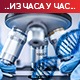 ..ИЗ ЧАСА У ЧАС..